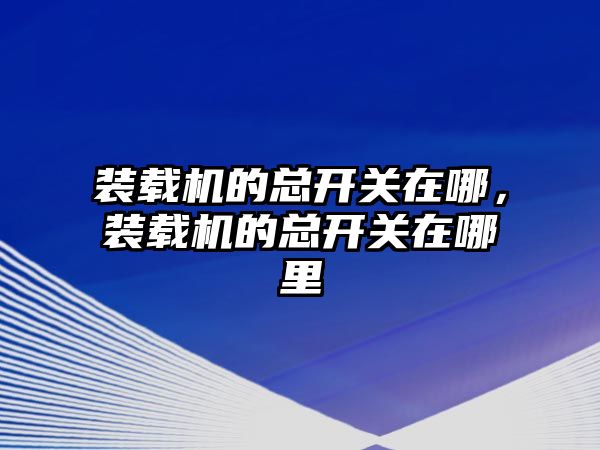 装载机的总开关在哪，装载机的总开关在哪里